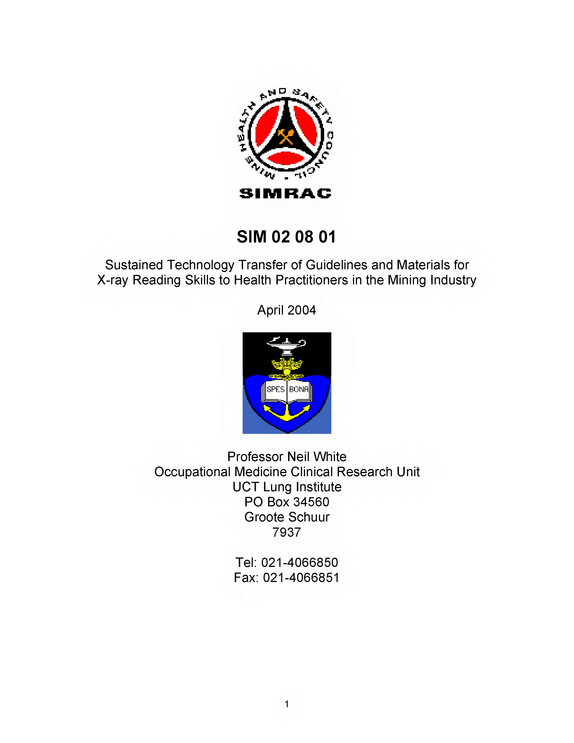 MINE HEALTH AND SAFETY COUNCIL

SIMRAC

SIM 02 08 01

Sustained Technology Transfer of Guidelines and Materials for X-ray Reading Skills to Health Practitioners in the Mining Industry

April 2004

SPES BONA

Professor Neil White
Occupational Medicine Clinical Research Unit
UCT Lung Institute
PO Box 34560
Groote Schuur
7937

Tel: 021-4066850
Fax: 021-4066851

1